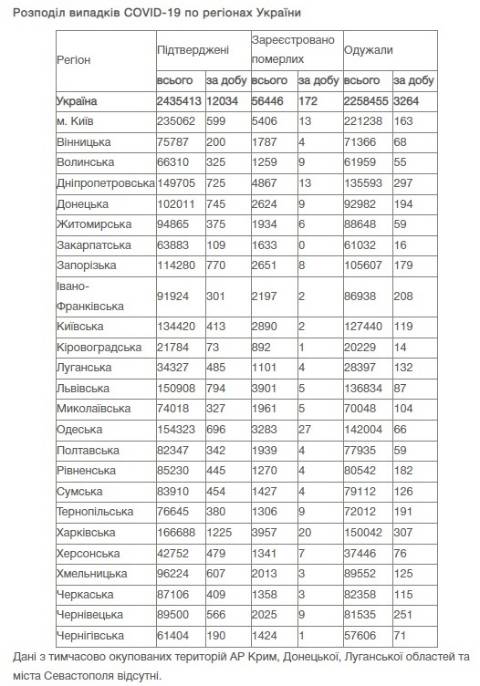 Розподіл випадків COVID-19 по регіонах України

| Регіон | Підтверджені | | Зареєстровано померлих | | Одужали | |
|---|---|---|---|---|---|---|
| | всього | за добу | всього | за добу | всього | за добу |
| Україна | 2435413 | 12034 | 56446 | 172 | 2258455 | 3264 |
| м. Київ | 235062 | 599 | 5406 | 13 | 221238 | 163 |
| Вінницька | 75787 | 200 | 1787 | 4 | 71366 | 68 |
| Волинська | 66310 | 325 | 1259 | 9 | 61959 | 55 |
| Дніпропетровська | 149705 | 725 | 4867 | 13 | 135593 | 297 |
| Донецька | 102011 | 745 | 2624 | 9 | 92982 | 194 |
| Житомирська | 94865 | 375 | 1934 | 6 | 88648 | 59 |
| Закарпатська | 63883 | 109 | 1633 | 0 | 61032 | 16 |
| Запорізька | 114280 | 770 | 2651 | 8 | 105607 | 179 |
| Івано-Франківська | 91924 | 301 | 2197 | 2 | 86938 | 208 |
| Київська | 134420 | 413 | 2890 | 2 | 127440 | 119 |
| Кіровоградська | 21784 | 73 | 892 | 1 | 20229 | 14 |
| Луганська | 34327 | 485 | 1101 | 4 | 28397 | 132 |
| Львівська | 150908 | 794 | 3901 | 5 | 136834 | 87 |
| Миколаївська | 74018 | 327 | 1961 | 5 | 70048 | 104 |
| Одеська | 154323 | 696 | 3283 | 27 | 142004 | 66 |
| Полтавська | 82347 | 342 | 1939 | 4 | 77935 | 59 |
| Рівненська | 85230 | 445 | 1270 | 4 | 80542 | 182 |
| Сумська | 83910 | 454 | 1427 | 4 | 79112 | 126 |
| Тернопільська | 76645 | 380 | 1306 | 9 | 72012 | 191 |
| Харківська | 166688 | 1225 | 3957 | 20 | 150042 | 307 |
| Херсонська | 42752 | 479 | 1341 | 7 | 37446 | 76 |
| Хмельницька | 96224 | 607 | 2013 | 3 | 89552 | 125 |
| Черкаська | 87106 | 409 | 1358 | 3 | 82358 | 115 |
| Чернівецька | 89500 | 566 | 2025 | 9 | 81535 | 251 |
| Чернігівська | 61404 | 190 | 1424 | 1 | 57606 | 71 |

Дані з тимчасово окупованих територій АР Крим, Донецької, Луганської областей та міста Севастополя відсутні.